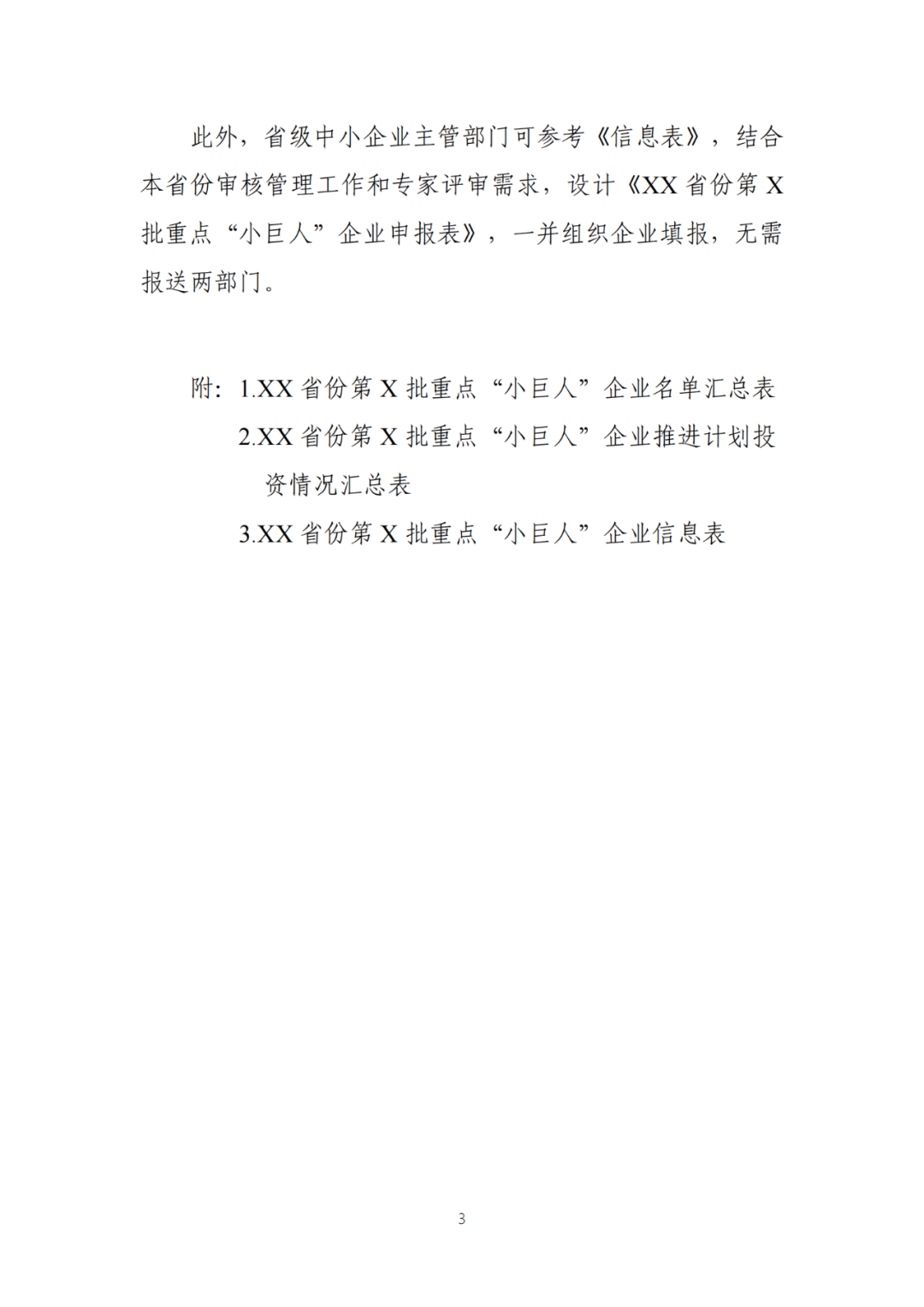 此外，省级中小企业主管部门可参考《信息表》，结合本省份审核管理工作和专家评审需求，设计《XX 省份第 X 批重点“小巨人”企业申报表》，一并组织企业填报，无需报送两部门。

附：1.XX 省份第 X 批重点“小巨人”企业名单汇总表
2.XX 省份第 X 批重点“小巨人”企业推进计划投资情况汇总表
3.XX 省份第 X 批重点“小巨人”企业信息表

3